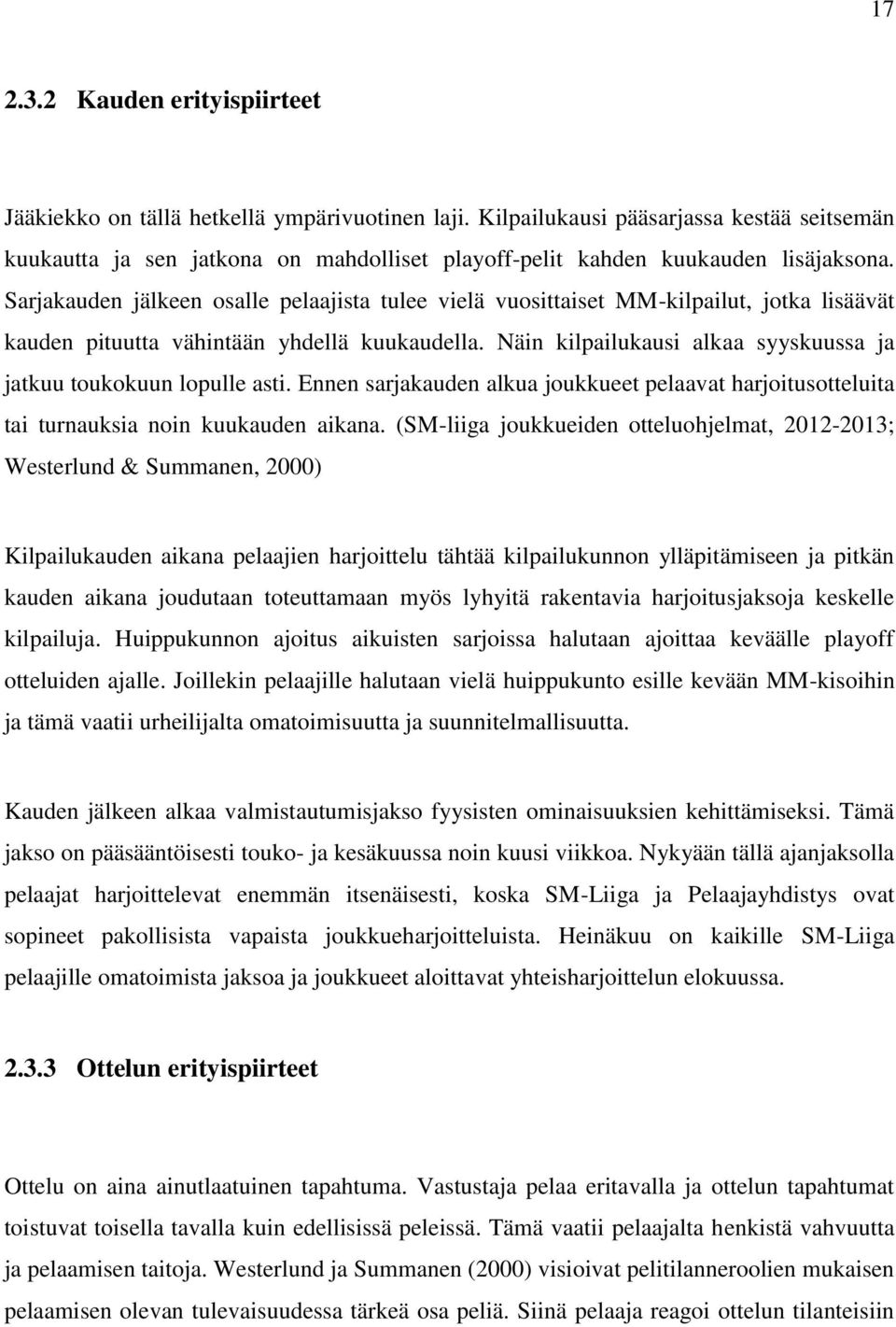 17

2.3.2 Kauden erityispiirteet

Jääkiekko on tällä hetkellä ympärivuotinen laji. Kilpailukausi pääsarjassa kestää seitsemän kuukautta ja sen jatkona on mahdolliset playoff-pelit kahden kuukauden lisäjaksona. Sarjakauden jälkeen osalle pelaajista tulee vielä vuosittaiset MM-kilpailut, jotka lisäävät kauden pituutta vähintään yhdellä kuukaudella. Näin kilpailukausi alkaa syyskuussa ja jatkuu toukokuun lopulle asti. Ennen sarjakauden alkua joukkueet pelaavat harjoitusotteluita tai turnauksia noin kuukauden aikana. (SM-liiga joukkueiden otteluohjelmat, 2012-2013; Westerlund & Summanen, 2000)

Kilpailukauden aikana pelaajien harjoittelu tähtää kilpailukunnon ylläpitämiseen ja pitkän kauden aikana joudutaan toteuttamaan myös lyhyitä rakentavia harjoitusjaksoja keskelle kilpailuja. Huippukunnon ajoitus aikuisten sarjoissa halutaan ajoittaa keväälle playoff otteluiden ajalle. Joillekin pelaajille halutaan vielä huippukunto esille kevään MM-kisoihin ja tämä vaatii urheilijalta omatoimisuutta ja suunnitelmallisuutta.

Kauden jälkeen alkaa valmistautumisjakso fyysisten ominaisuuksien kehittämiseksi. Tämä jakso on pääsääntöisesti touko- ja kesäkuussa noin kuusi viikkoa. Nykyään tällä ajanjaksolla pelaajat harjoittelevat enemmän itsenäisesti, koska SM-Liiga ja Pelaajayhdistys ovat sopineet pakollisista vapaista joukkueharjoitteluista. Heinäkuu on kaikille SM-Liiga pelaajille omatoimista jaksoa ja joukkueet aloittavat yhteisharjoittelun elokuussa.

2.3.3 Ottelun erityispiirteet

Ottelu on aina ainutlaatuinen tapahtuma. Vastustaja pelaa eritavalla ja ottelun tapahtumat toistuvat toisella tavalla kuin edellisissä peleissä. Tämä vaatii pelaajalta henkistä vahvuutta ja pelaamisen taitoja. Westerlund ja Summanen (2000) visioivat pelitilanneroolien mukaisen pelaamisen olevan tulevaisuudessa tärkeä osa peliä. Siinä pelaaja reagoi ottelun tilanteisiin